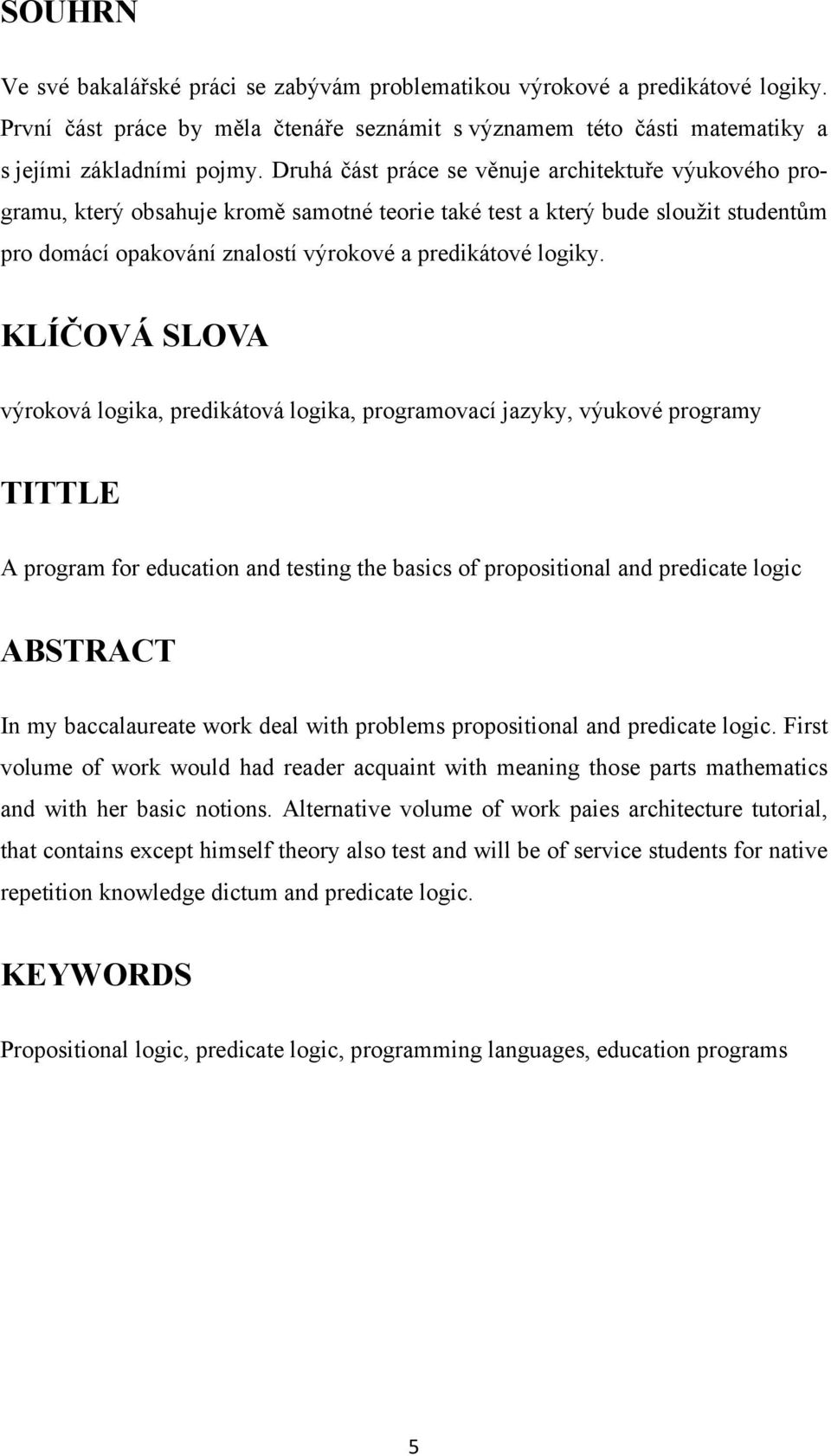 SOUHRN

Ve své bakalářské práci se zabývám problematikou výrokové a predikátové logiky. První část práce by měla čtenáře seznámit s významem této části matematiky a s jejími základními pojmy. Druhá část práce se věnuje architektuře výukového programu, který obsahuje kromě samotné teorie také test a který bude sloužit studentům pro domácí opakování znalostí výrokové a predikátové logiky.

KLÍČOVÁ SLOVA

výroková logika, predikátová logika, programovací jazyky, výukové programy

TITTLE

A program for education and testing the basics of propositional and predicate logic

ABSTRACT

In my baccalaureate work deal with problems propositional and predicate logic. First volume of work would had reader acquaint with meaning those parts mathematics and with her basic notions. Alternative volume of work paies architecture tutorial, that contains except himself theory also test and will be of service students for native repetition knowledge dictum and predicate logic.

KEYWORDS

Propositional logic, predicate logic, programming languages, education programs

5